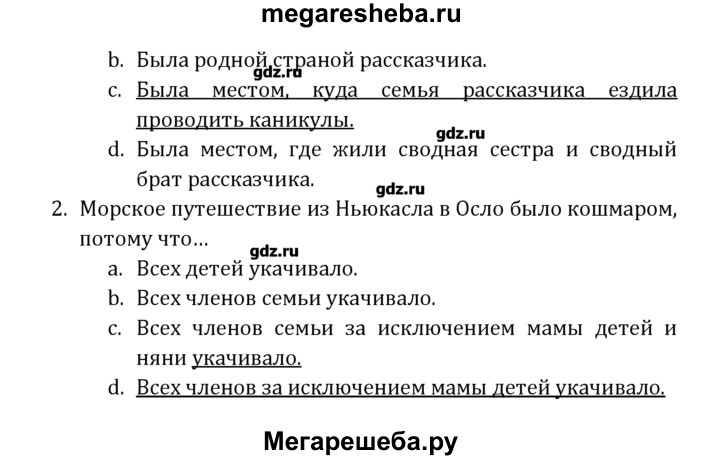 megaresheba.ru

b. Была родной страной рассказчика.

gdz.ru

c. Была местом, куда семья рассказчика ездила проводить каникулы.

gdz.ru

d. Была местом, где жили сводная сестра и сводный брат рассказчика.

gdz.ru

2. Морское путешествие из Ньюкасла в Осло было кошмаром, потому что…

gdz.ru

a. Всех детей укачивало.

b. Всех членов семьи укачивало.

c. Всех членов семьи за исключением мамы детей и няни укачивало.

d. Всех членов за исключением мамы детей укачивало.

Мегарешеба.ру